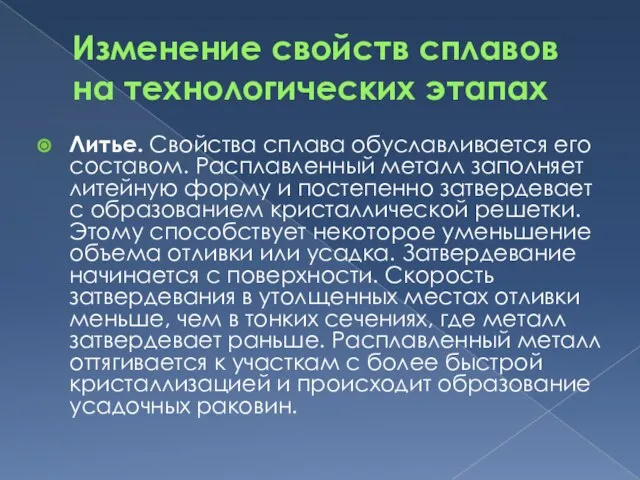 Изменение свойств сплавов на технологических этапах

Литье. Свойства сплава обуславливается его составом. Расплавленный металл заполняет литейную форму и постепенно затвердевает с образованием кристаллической решетки. Этому способствует некоторое уменьшение объема отливки или усадка. Затвердевание начинается с поверхности. Скорость затвердевания в утолщенных местах отливки меньше, чем в тонких сечениях, где металл затвердевает раньше. Расплавленный металл оттягивается к участкам с более быстрой кристаллизацией и происходит образование усадочных раковин.